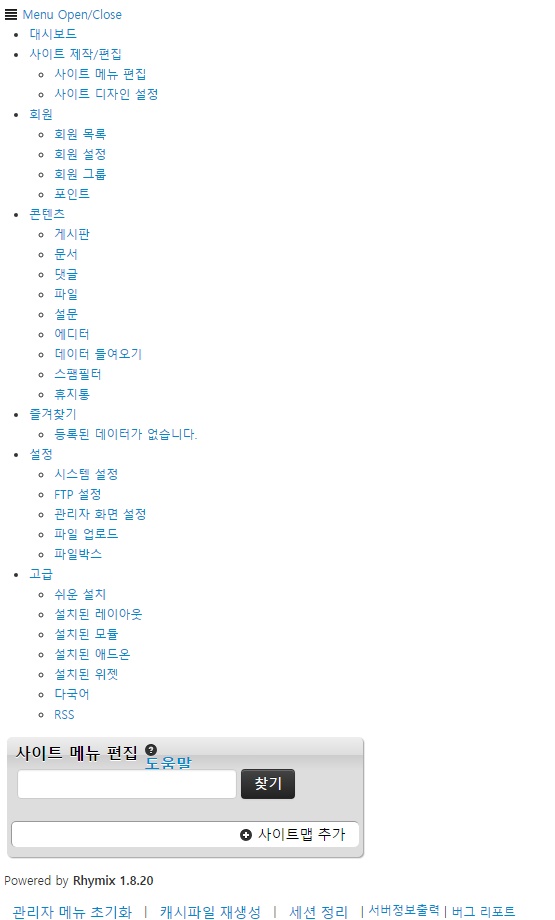 Menu Open/Close

- 대시보드
- 사이트 제작/편집
  - 사이트 메뉴 편집
  - 사이트 디자인 설정
- 회원
  - 회원 목록
  - 회원 설정
  - 회원 그룹
  - 포인트
- 콘텐츠
  - 게시판
  - 문서
  - 댓글
  - 파일
  - 설문
  - 에디터
  - 데이터 들여오기
  - 스팸필터
  - 휴지통
- 즐겨찾기
  - 등록된 데이터가 없습니다.
- 설정
  - 시스템 설정
  - FTP 설정
  - 관리자 화면 설정
  - 파일 업로드
  - 파일박스
- 고급
  - 쉬운 설치
  - 설치된 레이아웃
  - 설치된 모듈
  - 설치된 애드온
  - 설치된 위젯
  - 다국어
  - RSS

사이트 메뉴 편집 도움말

찾기

사이트맵 추가

Powered by Rhymix 1.8.20

관리자 메뉴 초기화 | 캐시파일 재생성 | 세션 정리 | 서버정보출력 | 버그 리포트